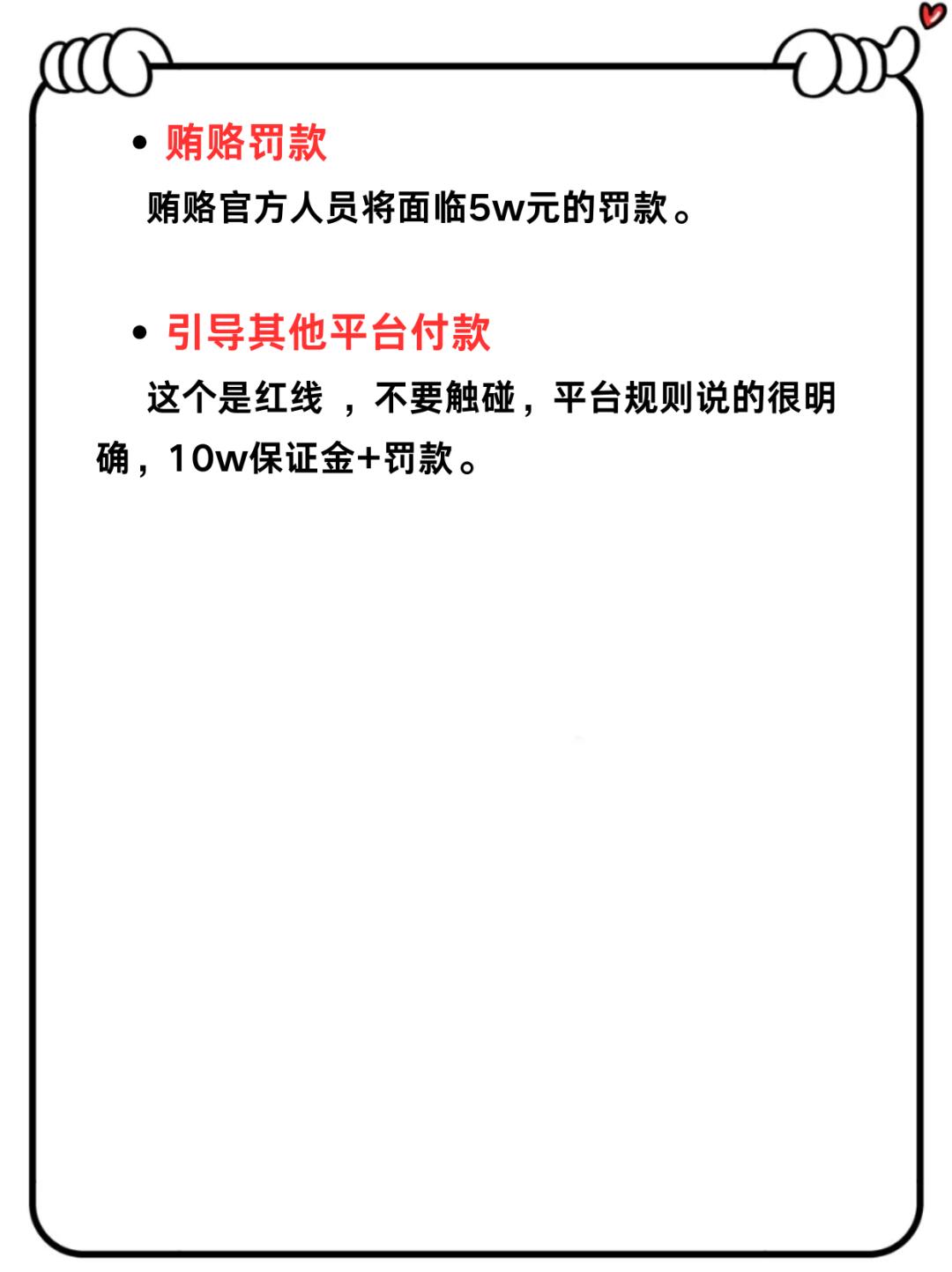 • 贿赂罚款

贿赂官方人员将面临5w元的罚款。

• 引导其他平台付款

这个是红线 ，不要触碰，平台规则说的很明确，10w保证金+罚款。